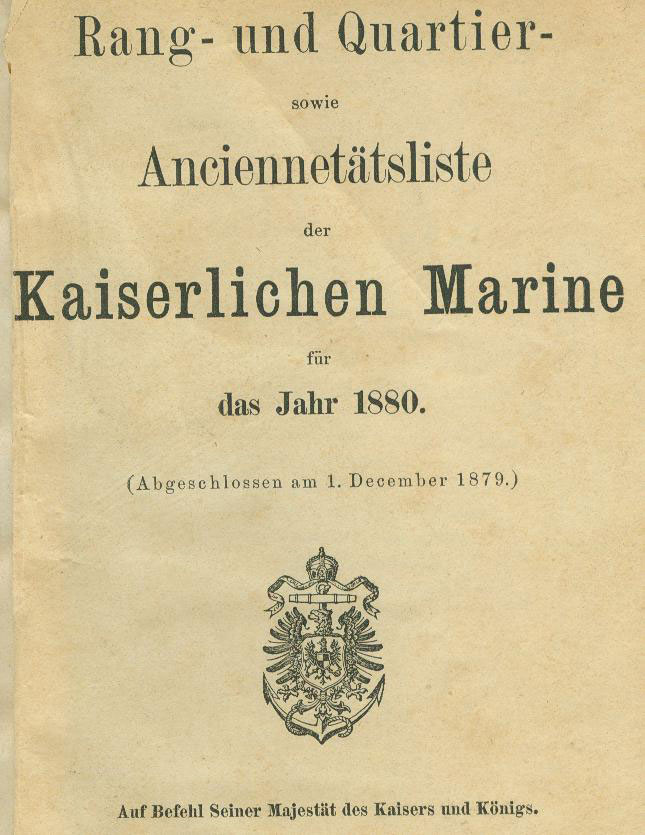 Rang- und Quartier-

sowie

Anciennetätsliste

der

Kaiserlichen Marine

für

das Jahr 1880.

(Abgeschlossen am 1. December 1879.)

Auf Befehl Seiner Majestät des Kaisers und Königs.